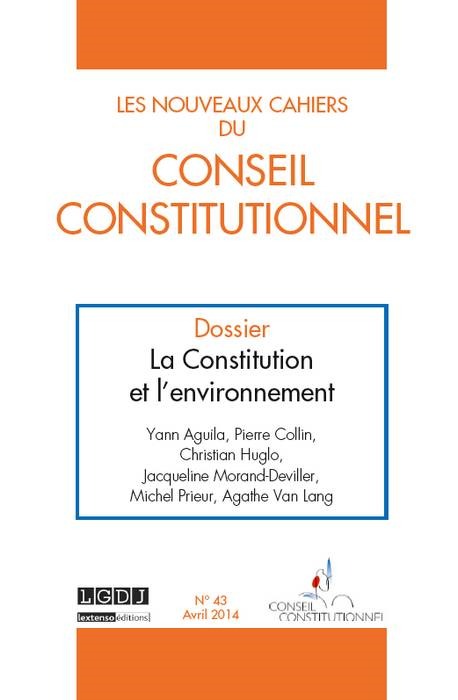 LES NOUVEAUX CAHIERS
DU
CONSEIL
CONSTITUTIONNEL

Dossier
La Constitution
et l'environnement

Yann Aguila, Pierre Collin,
Christian Huglo,
Jacqueline Morand-Deviller,
Michel Prieur, Agathe Van Lang

LGDJ
lextenso éditions

N° 43
Avril 2014

CONSEIL
CONSTITUTIONNEL